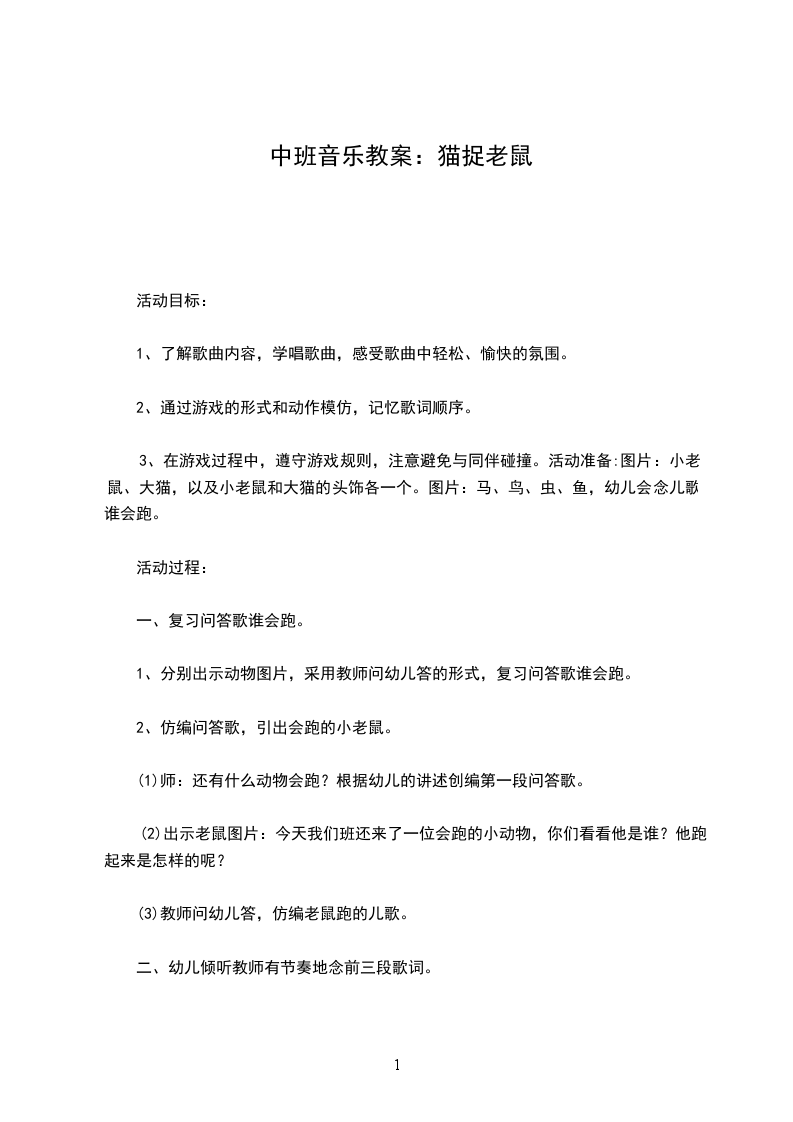 中班音乐教案：猫捉老鼠

活动目标：

1、了解歌曲内容，学唱歌曲，感受歌曲中轻松、愉快的氛围。

2、通过游戏的形式和动作模仿，记忆歌词顺序。

3、在游戏过程中，遵守游戏规则，注意避免与同伴碰撞。活动准备:图片：小老鼠、大猫，以及小老鼠和大猫的头饰各一个。图片：马、鸟、虫、鱼，幼儿会念儿歌谁会跑。

活动过程：

一、复习问答歌谁会跑。

1、分别出示动物图片，采用教师问幼儿答的形式，复习问答歌谁会跑。

2、仿编问答歌，引出会跑的小老鼠。

⑴师：还有什么动物会跑？根据幼儿的讲述创编第一段问答歌。

⑵出示老鼠图片：今天我们班还来了一位会跑的小动物，你们看看他是谁？他跑起来是怎样的呢？

⑶教师问幼儿答，仿编老鼠跑的儿歌。

二、幼儿倾听教师有节奏地念前三段歌词。

1